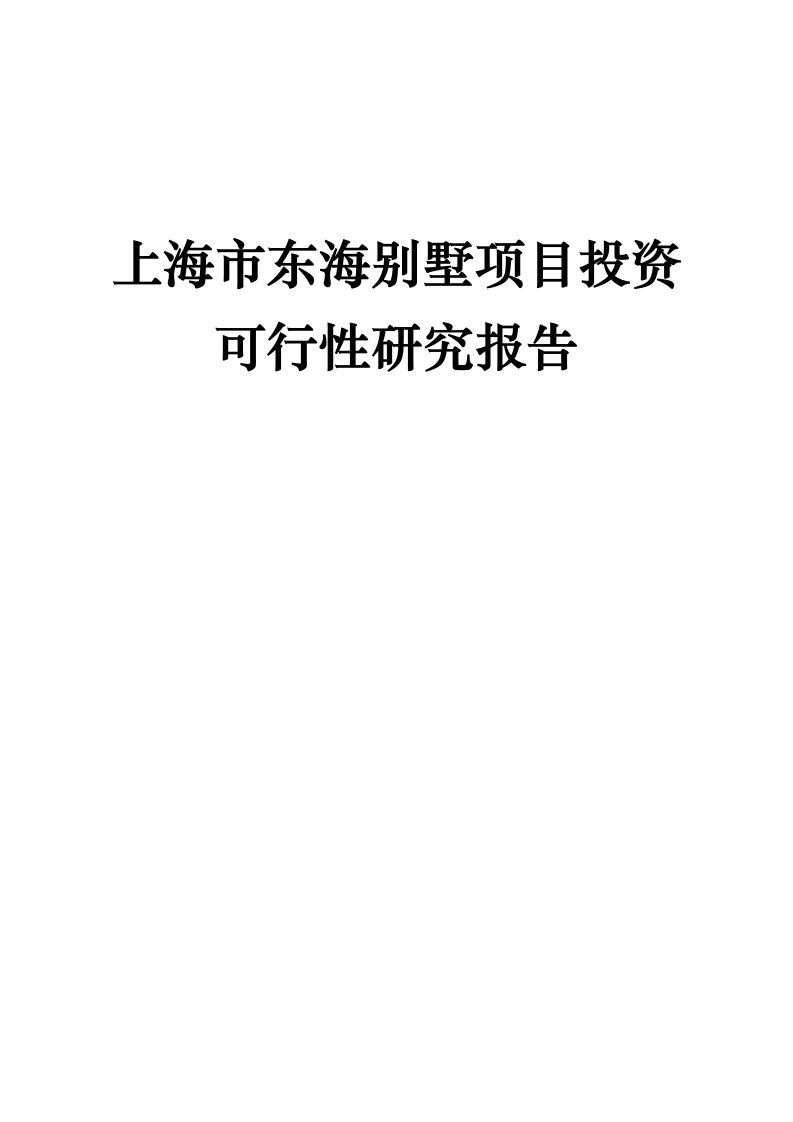 上海市东海别墅项目投资可行性研究报告